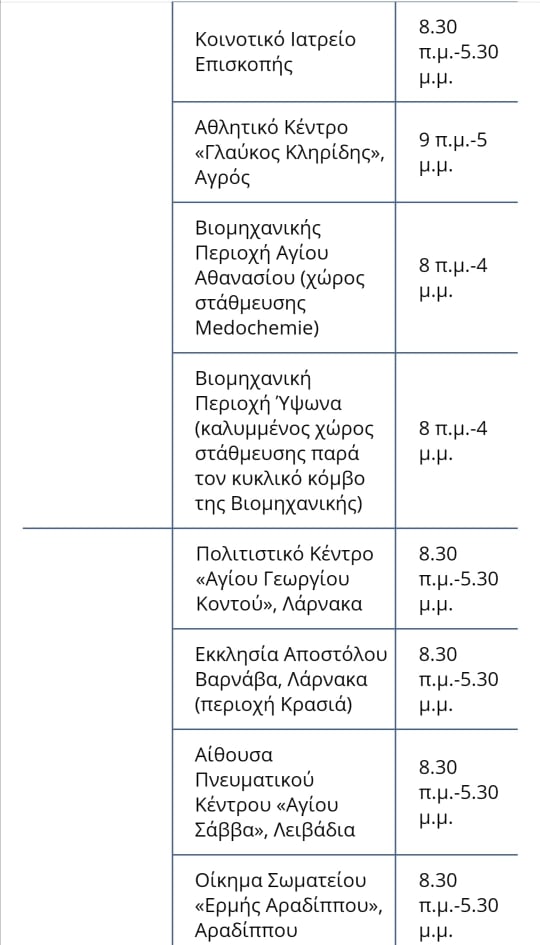 | | | |
|---|---|---|
| | Κοινοτικό Ιατρείο Επισκοπής | 8.30 π.μ.-5.30 μ.μ. |
| | Αθλητικό Κέντρο «Γλαύκος Κληρίδης», Αγρός | 9 π.μ.-5 μ.μ. |
| | Βιομηχανικής Περιοχή Αγίου Αθανασίου (χώρος στάθμευσης Medochemie) | 8 π.μ.-4 μ.μ. |
| | Βιομηχανική Περιοχή Ύψωνα (καλυμμένος χώρος στάθμευσης παρά τον κυκλικό κόμβο της Βιομηχανικής) | 8 π.μ.-4 μ.μ. |
| | Πολιτιστικό Κέντρο «Αγίου Γεωργίου Κοντού», Λάρνακα | 8.30 π.μ.-5.30 μ.μ. |
| | Εκκλησία Αποστόλου Βαρνάβα, Λάρνακα (περιοχή Κρασιά) | 8.30 π.μ.-5.30 μ.μ. |
| | Αίθουσα Πνευματικού Κέντρου «Αγίου Σάββα», Λειβάδια | 8.30 π.μ.-5.30 μ.μ. |
| | Οίκημα Σωματείου «Ερμής Αραδίππου», Αραδίππου | 8.30 π.μ.-5.30 μ.μ. |